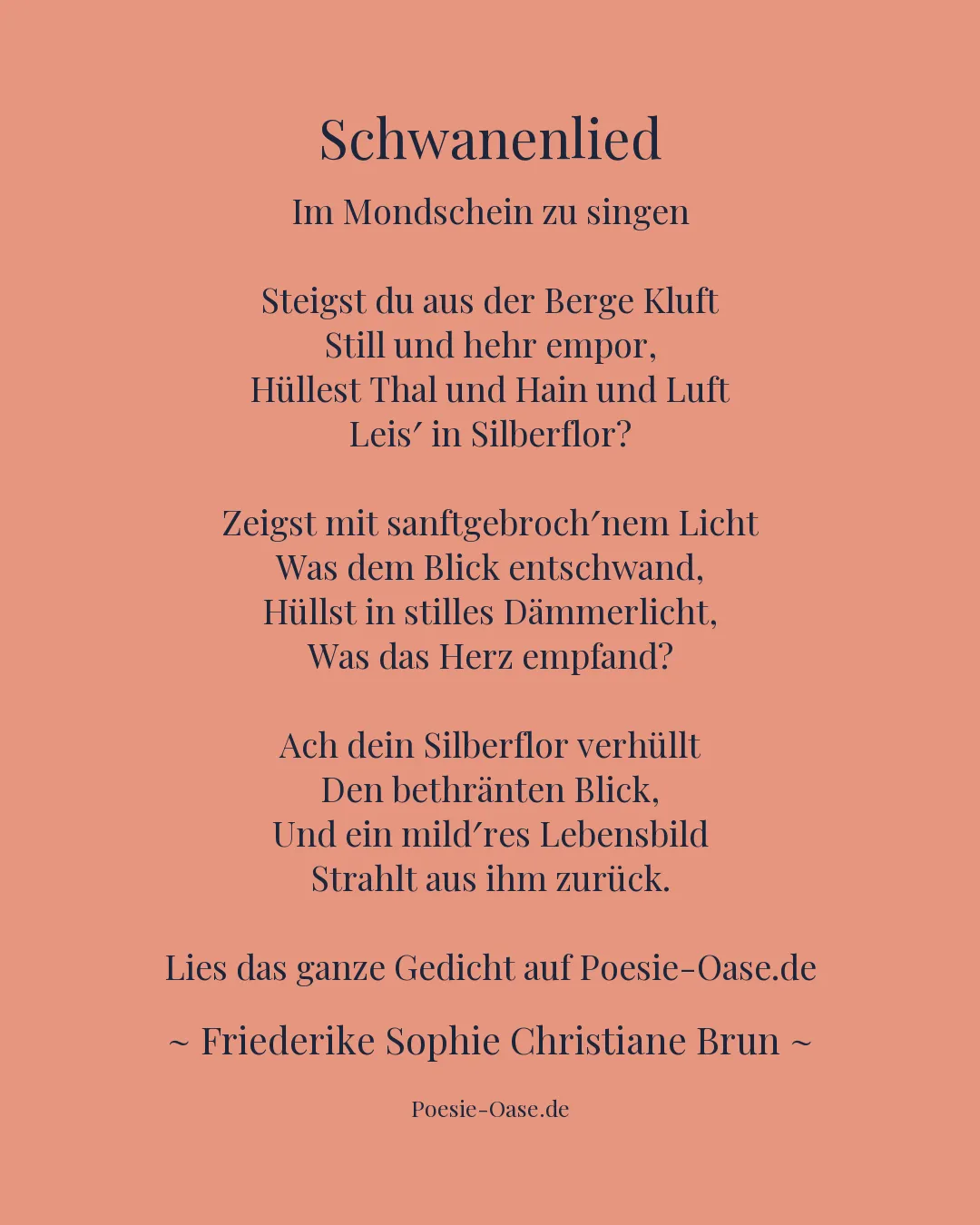 Schwanenlied

Im Mondschein zu singen

Steigst du aus der Berge Kluft
Still und hehr empor,
Hüllest Thal und Hain und Luft
Leis′ in Silberflor?

Zeigst mit sanftgebroch′nem Licht
Was dem Blick entschwand,
Hüllst in stilles Dämmerlicht,
Was das Herz empfand?

Ach dein Silberflor verhüllt
Den bethränten Blick,
Und ein mild′res Lebensbild
Strahlt aus ihm zurück.

Lies das ganze Gedicht auf Poesie-Oase.de

~ Friederike Sophie Christiane Brun ~

Poesie-Oase.de